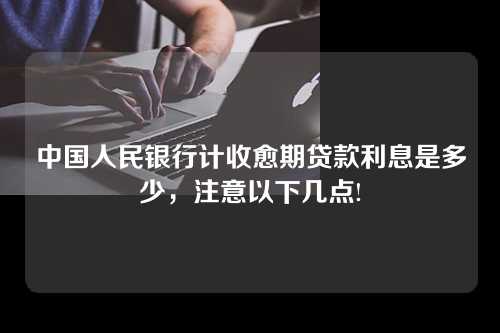 中国人民银行计收愈期贷款利息是多少，注意以下几点!